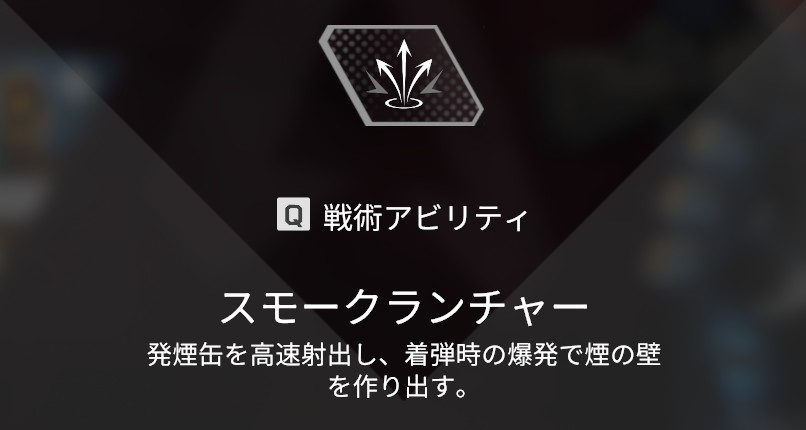 Q 戦術アビリティ

スモークランチャー

発煙缶を高速射出し、着弾時の爆発で煙の壁を作り出す。